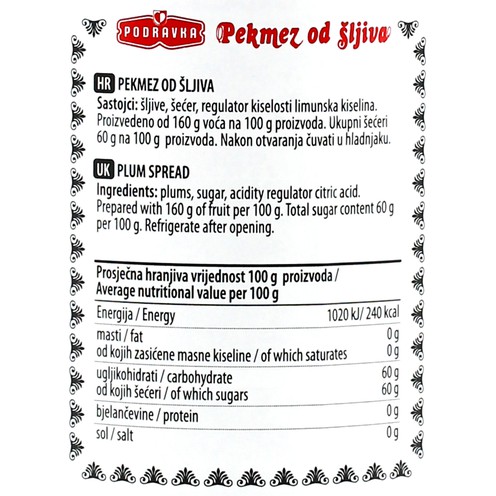 PODRAVKA Pekmez od šljiva

HR PEKMEZ OD ŠLJIVA
Sastojci: šljive, šećer, regulator kiselosti limunska kiselina. Proizvedeno od 160 g voća na 100 g proizvoda. Ukupni šećeri 60 g na 100 g proizvoda. Nakon otvaranja čuvati u hladnjaku.

UK PLUM SPREAD
Ingredients: plums, sugar, acidity regulator citric acid. Prepared with 160 g of fruit per 100 g. Total sugar content 60 g per 100 g. Refrigerate after opening.

| Prosječna hranjiva vrijednost 100 g proizvoda / Average nutritional value per 100 g | |
|---|---|
| Energija / Energy | 1020 kJ/ 240 kcal |
| masti / fat | 0 g |
| od kojih zasićene masne kiseline / of which saturates | 0 g |
| ugljikohidrati / carbohydrate | 60 g |
| od kojih šećeri / of which sugars | 60 g |
| bjelančevine / protein | 0 g |
| sol / salt | 0 g |